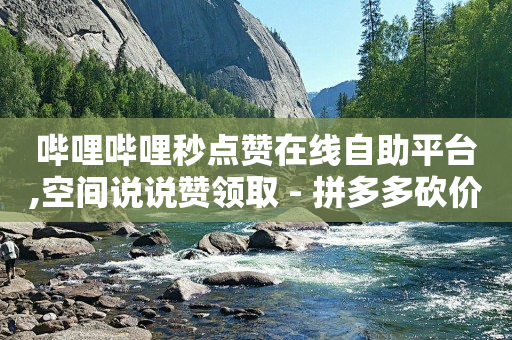 哔哩哔哩秒点赞在线自助平台,空间说说赞领取 - 拼多多砍价